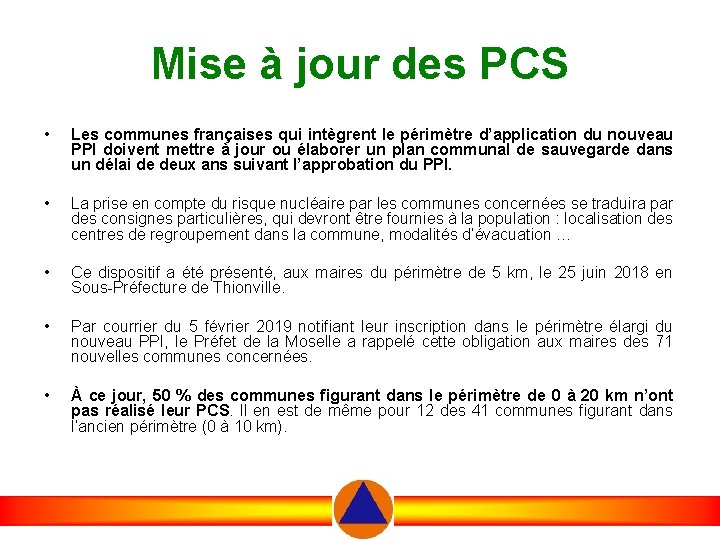 Mise à jour des PCS

• Les communes françaises qui intègrent le périmètre d'application du nouveau PPI doivent mettre à jour ou élaborer un plan communal de sauvegarde dans un délai de deux ans suivant l'approbation du PPI.

• La prise en compte du risque nucléaire par les communes concernées se traduira par des consignes particulières, qui devront être fournies à la population : localisation des centres de regroupement dans la commune, modalités d'évacuation …

• Ce dispositif a été présenté, aux maires du périmètre de 5 km, le 25 juin 2018 en Sous-Préfecture de Thionville.

• Par courrier du 5 février 2019 notifiant leur inscription dans le périmètre élargi du nouveau PPI, le Préfet de la Moselle a rappelé cette obligation aux maires des 71 nouvelles communes concernées.

• À ce jour, 50 % des communes figurant dans le périmètre de 0 à 20 km n'ont pas réalisé leur PCS. Il en est de même pour 12 des 41 communes figurant dans l'ancien périmètre (0 à 10 km).